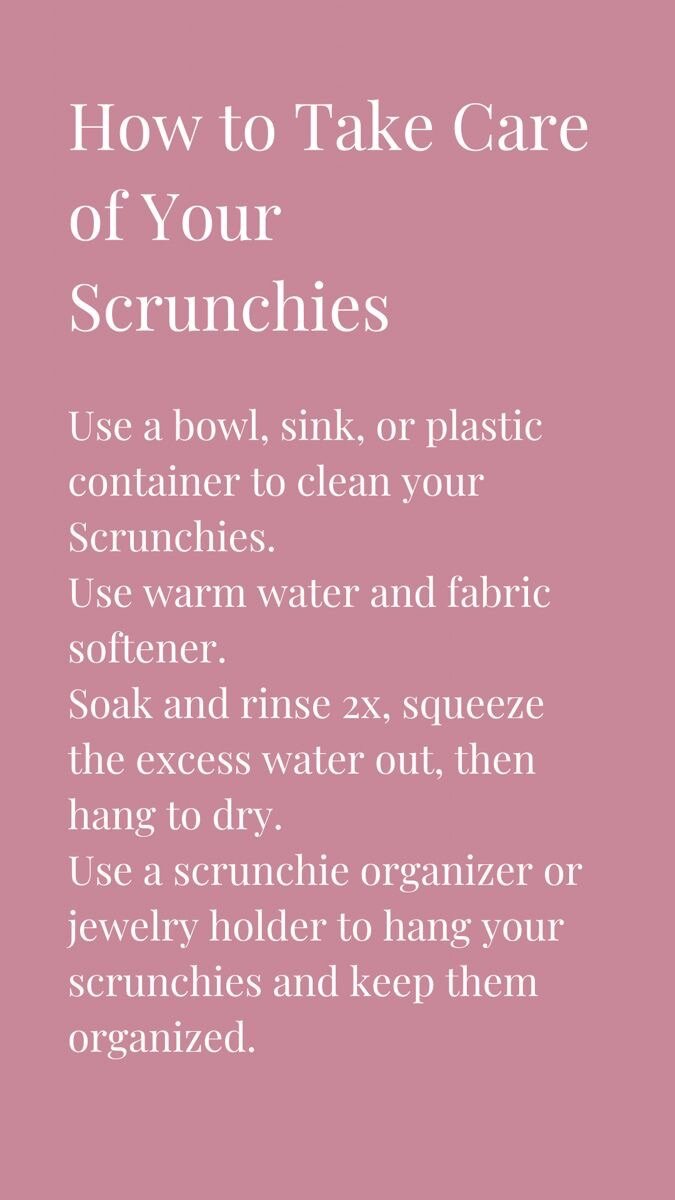 How to Take Care of Your Scrunchies

Use a bowl, sink, or plastic container to clean your Scrunchies.
Use warm water and fabric softener.
Soak and rinse 2x, squeeze the excess water out, then hang to dry.
Use a scrunchie organizer or jewelry holder to hang your scrunchies and keep them organized.